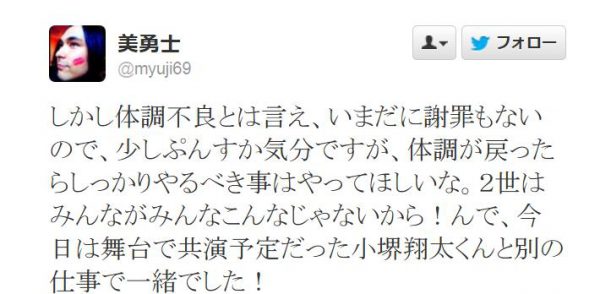 美勇士
@myuji69

フォロー

しかし体調不良とは言え、いまだに謝罪もないので、少しぷんすか気分ですが、体調が戻ったらしっかりやるべき事はやってほしいな。2世はみんながみんなこんなじゃないから！んで、今日は舞台で共演予定だった小堺翔太くんと別の仕事で一緒でした！